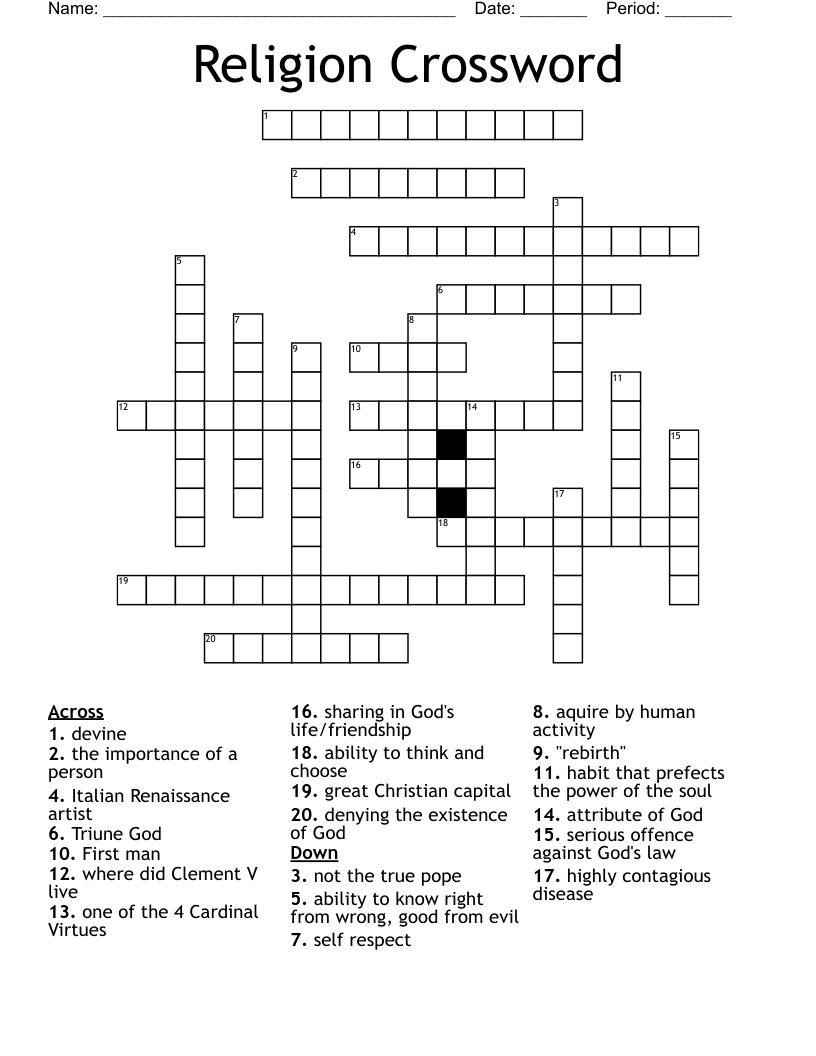 Name: ______________________________________ Date: _______ Period: _______

Religion Crossword

1

2

3

4

5

6

7

8

9

10

11

12

13

14

15

16

17

18

19

20

Across
1. devine
2. the importance of a person
4. Italian Renaissance artist
6. Triune God
10. First man
12. where did Clement V live
13. one of the 4 Cardinal Virtues
16. sharing in God's life/friendship
18. ability to think and choose
19. great Christian capital
20. denying the existence of God

Down
3. not the true pope
5. ability to know right from wrong, good from evil
7. self respect
8. aquire by human activity
9. "rebirth"
11. habit that prefects the power of the soul
14. attribute of God
15. serious offence against God's law
17. highly contagious disease